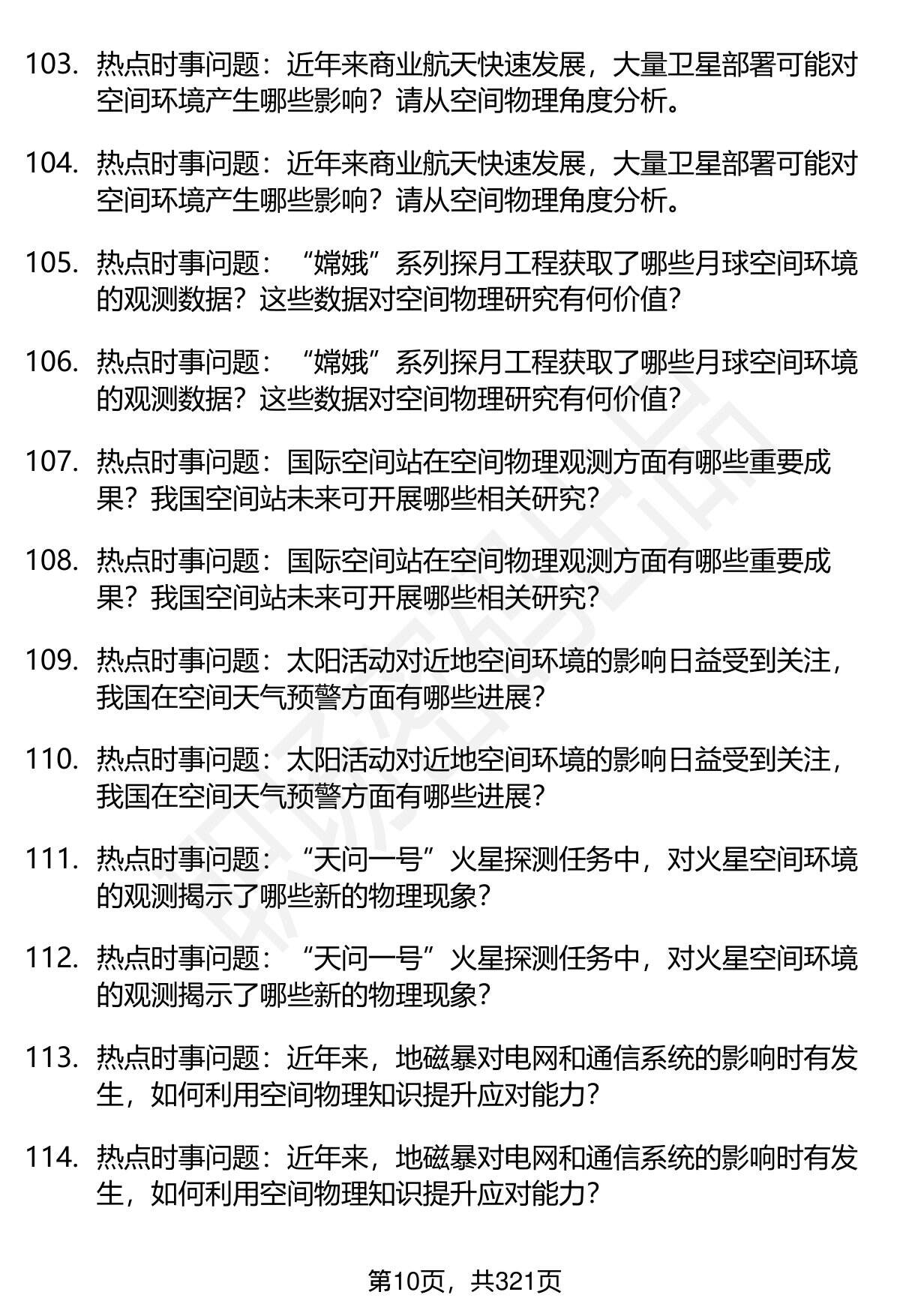 103. 热点时事问题：近年来商业航天快速发展，大量卫星部署可能对空间环境产生哪些影响？请从空间物理角度分析。

104. 热点时事问题：近年来商业航天快速发展，大量卫星部署可能对空间环境产生哪些影响？请从空间物理角度分析。

105. 热点时事问题：“嫦娥”系列探月工程获取了哪些月球空间环境的观测数据？这些数据对空间物理研究有何价值？

106. 热点时事问题：“嫦娥”系列探月工程获取了哪些月球空间环境的观测数据？这些数据对空间物理研究有何价值？

107. 热点时事问题：国际空间站在空间物理观测方面有哪些重要成果？我国空间站未来可开展哪些相关研究？

108. 热点时事问题：国际空间站在空间物理观测方面有哪些重要成果？我国空间站未来可开展哪些相关研究？

109. 热点时事问题：太阳活动对近地空间环境的影响日益受到关注，我国在空间天气预警方面有哪些进展？

110. 热点时事问题：太阳活动对近地空间环境的影响日益受到关注，我国在空间天气预警方面有哪些进展？

111. 热点时事问题：“天问一号”火星探测任务中，对火星空间环境的观测揭示了哪些新的物理现象？

112. 热点时事问题：“天问一号”火星探测任务中，对火星空间环境的观测揭示了哪些新的物理现象？

113. 热点时事问题：近年来，地磁暴对电网和通信系统的影响时有发生，如何利用空间物理知识提升应对能力？

114. 热点时事问题：近年来，地磁暴对电网和通信系统的影响时有发生，如何利用空间物理知识提升应对能力？

第10页，共321页